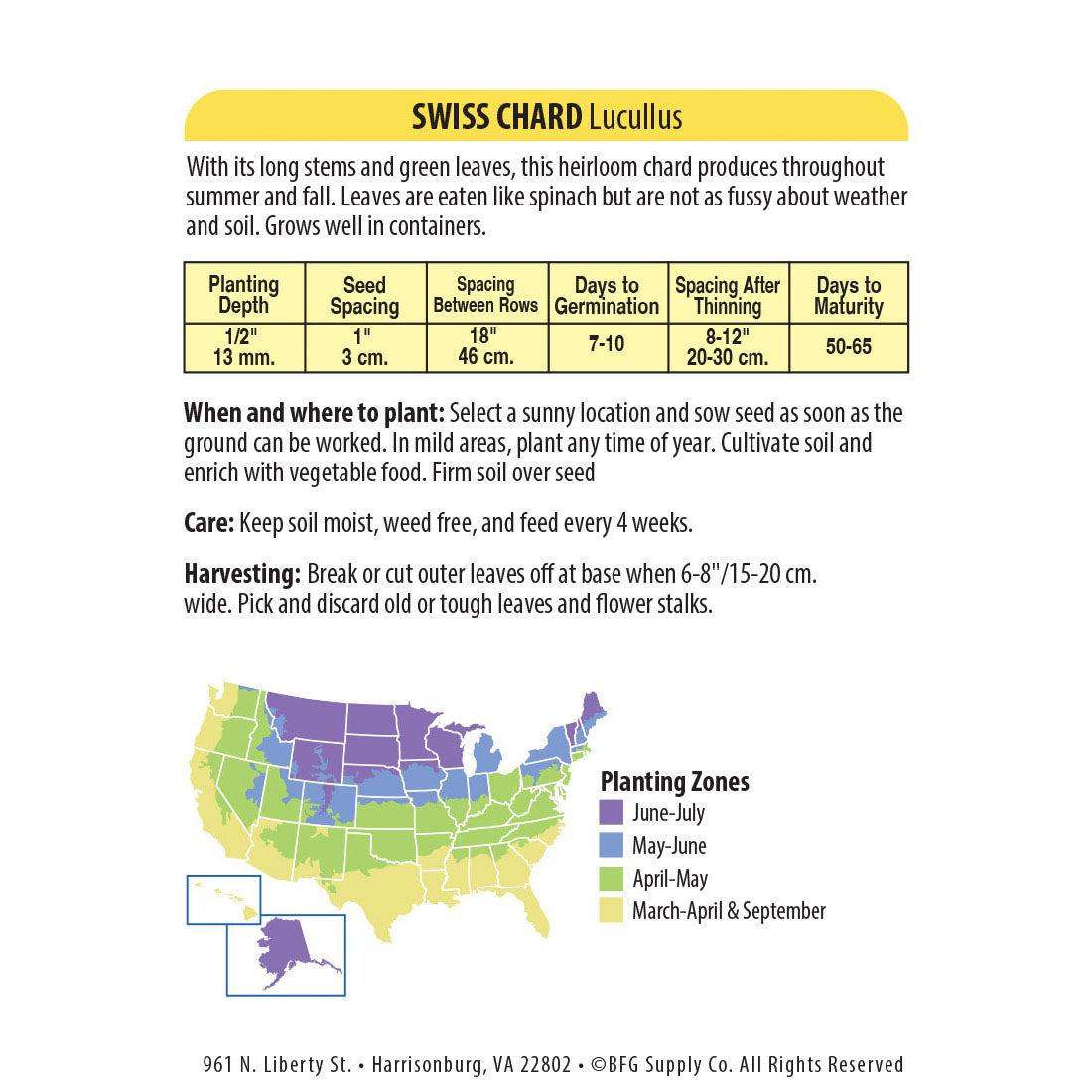 SWISS CHARD Lucullus

With its long stems and green leaves, this heirloom chard produces throughout summer and fall. Leaves are eaten like spinach but are not as fussy about weather and soil. Grows well in containers.

| Planting Depth | Seed Spacing | Spacing Between Rows | Days to Germination | Spacing After Thinning | Days to Maturity |
|---|---|---|---|---|---|
| 1/2" 13 mm. | 1" 3 cm. | 18" 46 cm. | 7-10 | 8-12" 20-30 cm. | 50-65 |

When and where to plant: Select a sunny location and sow seed as soon as the ground can be worked. In mild areas, plant any time of year. Cultivate soil and enrich with vegetable food. Firm soil over seed

Care: Keep soil moist, weed free, and feed every 4 weeks.

Harvesting: Break or cut outer leaves off at base when 6-8"/15-20 cm. wide. Pick and discard old or tough leaves and flower stalks.

Planting Zones
June-July
May-June
April-May
March-April & September

961 N. Liberty St. • Harrisonburg, VA 22802 • ©BFG Supply Co. All Rights Reserved